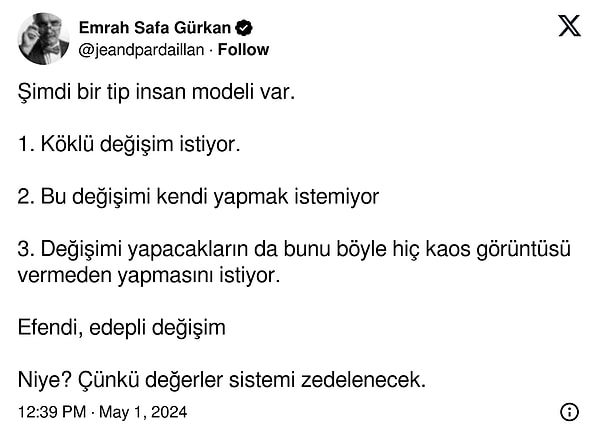 Emrah Safa Gürkan
@jeandpardaillan · Follow

Şimdi bir tip insan modeli var.

1. Köklü değişim istiyor.

2. Bu değişimi kendi yapmak istemiyor

3. Değişimi yapacakların da bunu böyle hiç kaos görüntüsü vermeden yapmasını istiyor.

Efendi, edepli değişim

Niye? Çünkü değerler sistemi zedelenecek.

12:39 PM · May 1, 2024